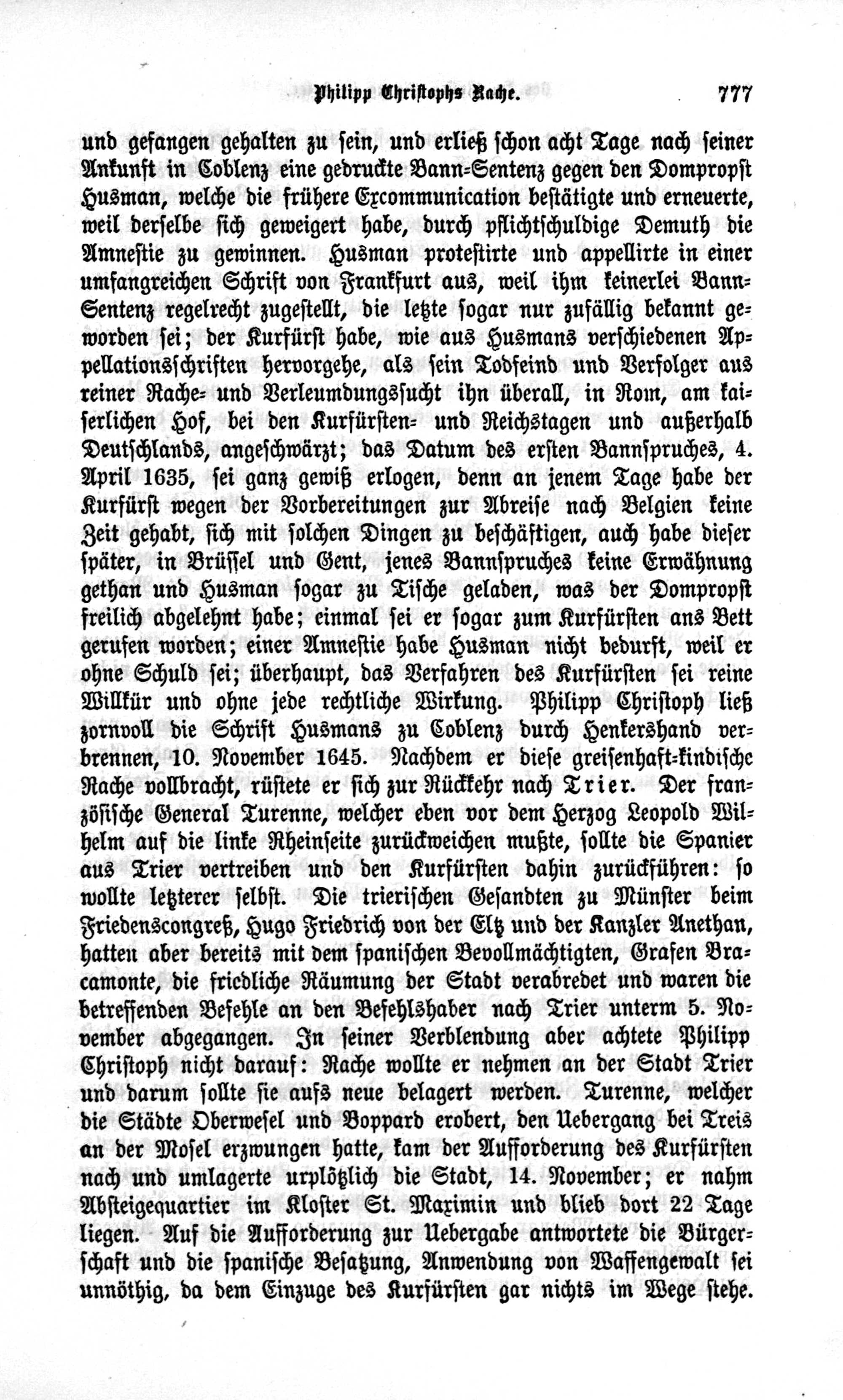 Philipp Christophs Rache. 777

und gefangen gehalten zu sein, und erließ schon acht Tage nach seiner Ankunft in Coblenz eine gedruckte Bann-Sentenz gegen den Dompropst Husman, welche die frühere Excommunication bestätigte und erneuerte, weil derselbe sich geweigert habe, durch pflichtschuldige Demuth die Amnestie zu gewinnen. Husman protestirte und appellirte in einer umfangreichen Schrift von Frankfurt aus, weil ihm keinerlei Bann-Sentenz regelrecht zugestellt, die letzte sogar nur zufällig bekannt geworden sei; der Kurfürst habe, wie aus Husmans verschiedenen Appellationsschriften hervorgehe, als sein Todfeind und Verfolger aus reiner Rache- und Verleumdungssucht ihn überall, in Rom, am kaiserlichen Hof, bei den Kurfürsten- und Reichstagen und außerhalb Deutschlands, angeschwärzt; das Datum des ersten Bannspruches, 4. April 1635, sei ganz gewiß erlogen, denn an jenem Tage habe der Kurfürst wegen der Vorbereitungen zur Abreise nach Belgien keine Zeit gehabt, sich mit solchen Dingen zu beschäftigen, auch habe dieser später, in Brüssel und Gent, jenes Bannspruches keine Erwähnung gethan und Husman sogar zu Tische geladen, was der Dompropst freilich abgelehnt habe; einmal sei er sogar zum Kurfürsten ans Bett gerufen worden; einer Amnestie habe Husman nicht bedurft, weil er ohne Schuld sei; überhaupt, das Verfahren des Kurfürsten sei reine Willkür und ohne jede rechtliche Wirkung. Philipp Christoph ließ zornvoll die Schrift Husmans zu Coblenz durch Henkershand verbrennen, 10. November 1645. Nachdem er diese greisenhaft-kindische Rache vollbracht, rüstete er sich zur Rückkehr nach Trier. Der französische General Turenne, welcher eben vor dem Herzog Leopold Wilhelm auf die linke Rheinseite zurückweichen mußte, sollte die Spanier aus Trier vertreiben und den Kurfürsten dahin zurückführen: so wollte letzterer selbst. Die trierischen Gesandten zu Münster beim Friedenscongreß, Hugo Friedrich von der Eltz und der Kanzler Anethan, hatten aber bereits mit dem spanischen Bevollmächtigten, Grafen Bracamonte, die friedliche Räumung der Stadt verabredet und waren die betreffenden Befehle an den Befehlshaber nach Trier unterm 5. November abgegangen. In seiner Verblendung aber achtete Philipp Christoph nicht darauf: Rache wollte er nehmen an der Stadt Trier und darum sollte sie aufs neue belagert werden. Turenne, welcher die Städte Oberwesel und Boppard erobert, den Uebergang bei Treis an der Mosel erzwungen hatte, kam der Aufforderung des Kurfürsten nach und umlagerte urplötzlich die Stadt, 14. November; er nahm Absteigequartier im Kloster St. Maximin und blieb dort 22 Tage liegen. Auf die Aufforderung zur Uebergabe antwortete die Bürgerschaft und die spanische Besatzung, Anwendung von Waffengewalt sei unnöthig, da dem Einzuge des Kurfürsten gar nichts im Wege stehe.